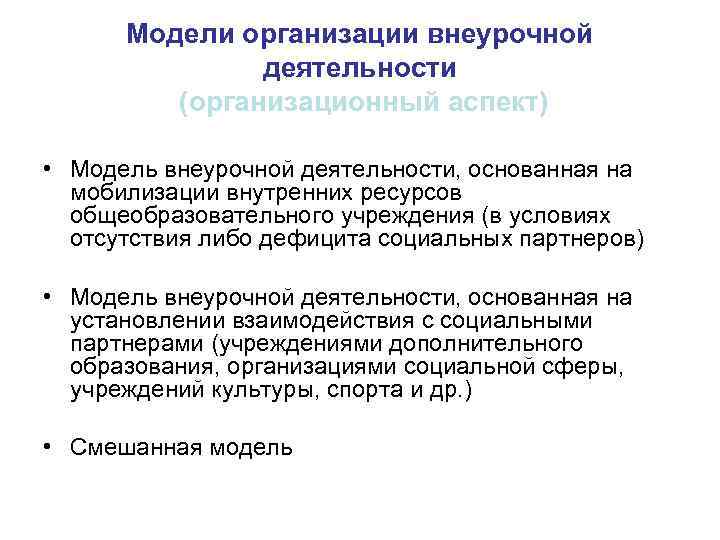 Модели организации внеурочной деятельности
(организационный аспект)

• Модель внеурочной деятельности, основанная на мобилизации внутренних ресурсов общеобразовательного учреждения (в условиях отсутствия либо дефицита социальных партнеров)

• Модель внеурочной деятельности, основанная на установлении взаимодействия с социальными партнерами (учреждениями дополнительного образования, организациями социальной сферы, учреждений культуры, спорта и др.)

• Смешанная модель